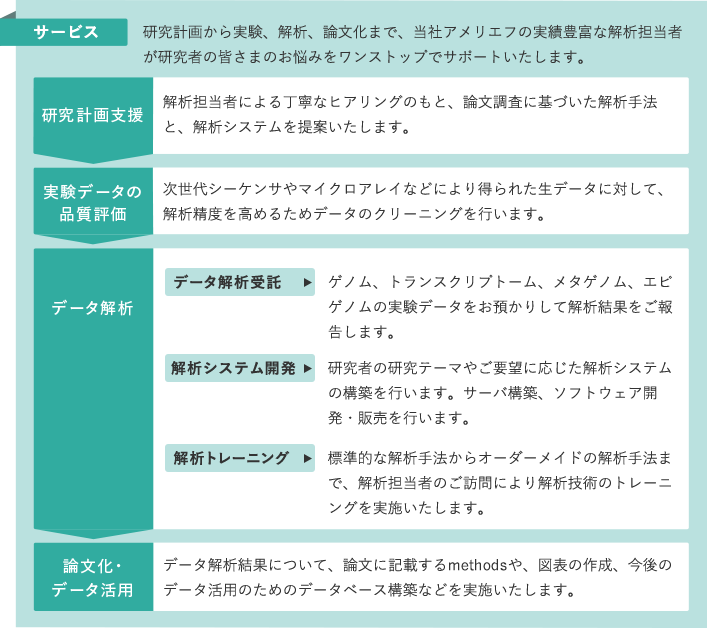 サービス

研究計画から実験、解析、論文化まで、当社アメリエフの実績豊富な解析担当者が研究者の皆さまのお悩みをワンストップでサポートいたします。

研究計画支援

解析担当者による丁寧なヒアリングのもと、論文調査に基づいた解析手法と、解析システムを提案いたします。

実験データの品質評価

次世代シーケンサやマイクロアレイなどにより得られた生データに対して、解析精度を高めるためデータのクリーニングを行います。

データ解析

データ解析受託 ▶

ゲノム、トランスクリプトーム、メタゲノム、エピゲノムの実験データをお預かりして解析結果をご報告します。

解析システム開発 ▶

研究者の研究テーマやご要望に応じた解析システムの構築を行います。サーバ構築、ソフトウェア開発・販売を行います。

解析トレーニング ▶

標準的な解析手法からオーダーメイドの解析手法まで、解析担当者のご訪問により解析技術のトレーニングを実施いたします。

論文化・データ活用

データ解析結果について、論文に記載するmethodsや、図表の作成、今後のデータ活用のためのデータベース構築などを実施いたします。